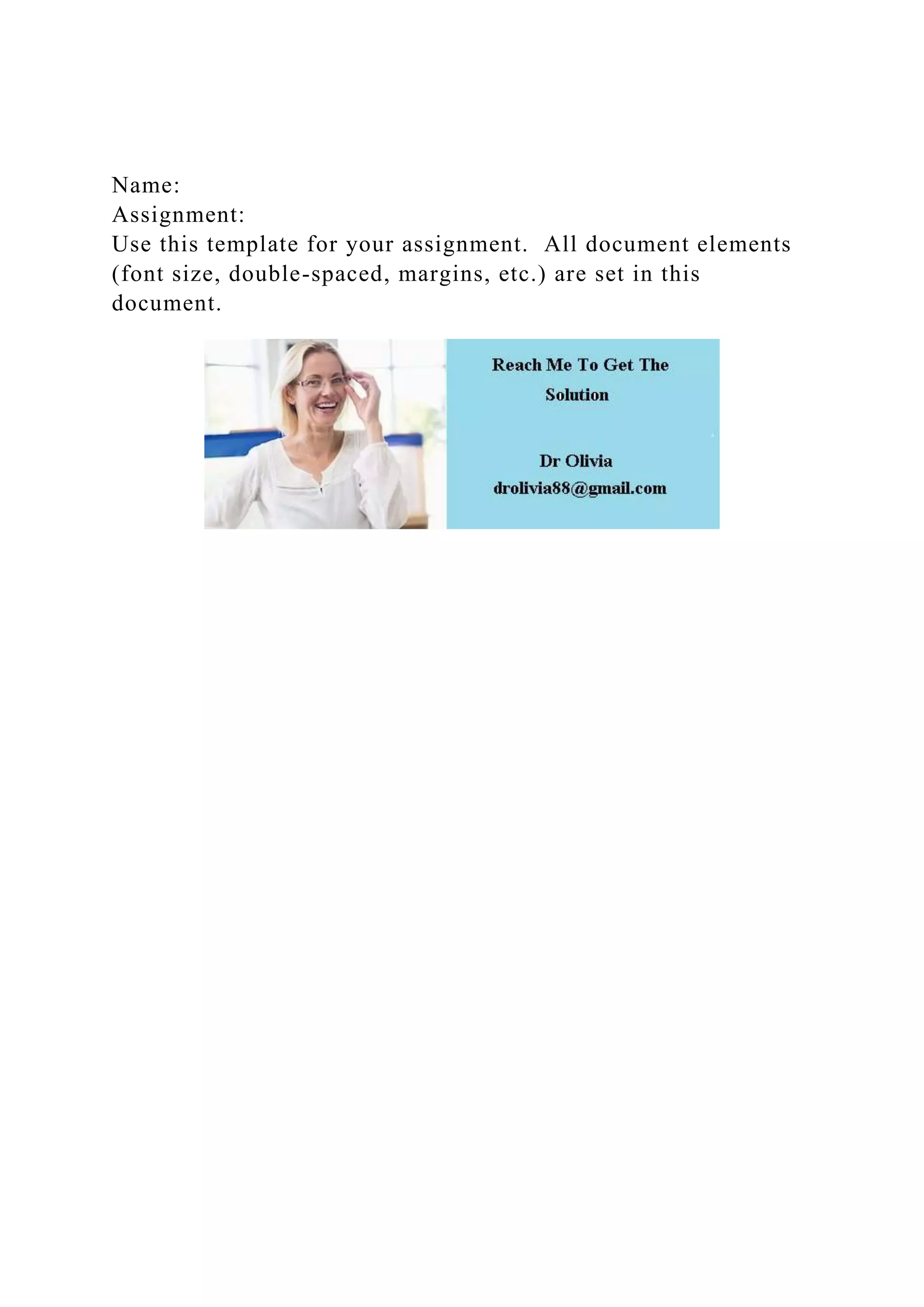 Name:
Assignment:
Use this template for your assignment. All document elements (font size, double-spaced, margins, etc.) are set in this document.

Reach Me To Get The Solution

Dr Olivia
drolivia88@gmail.com